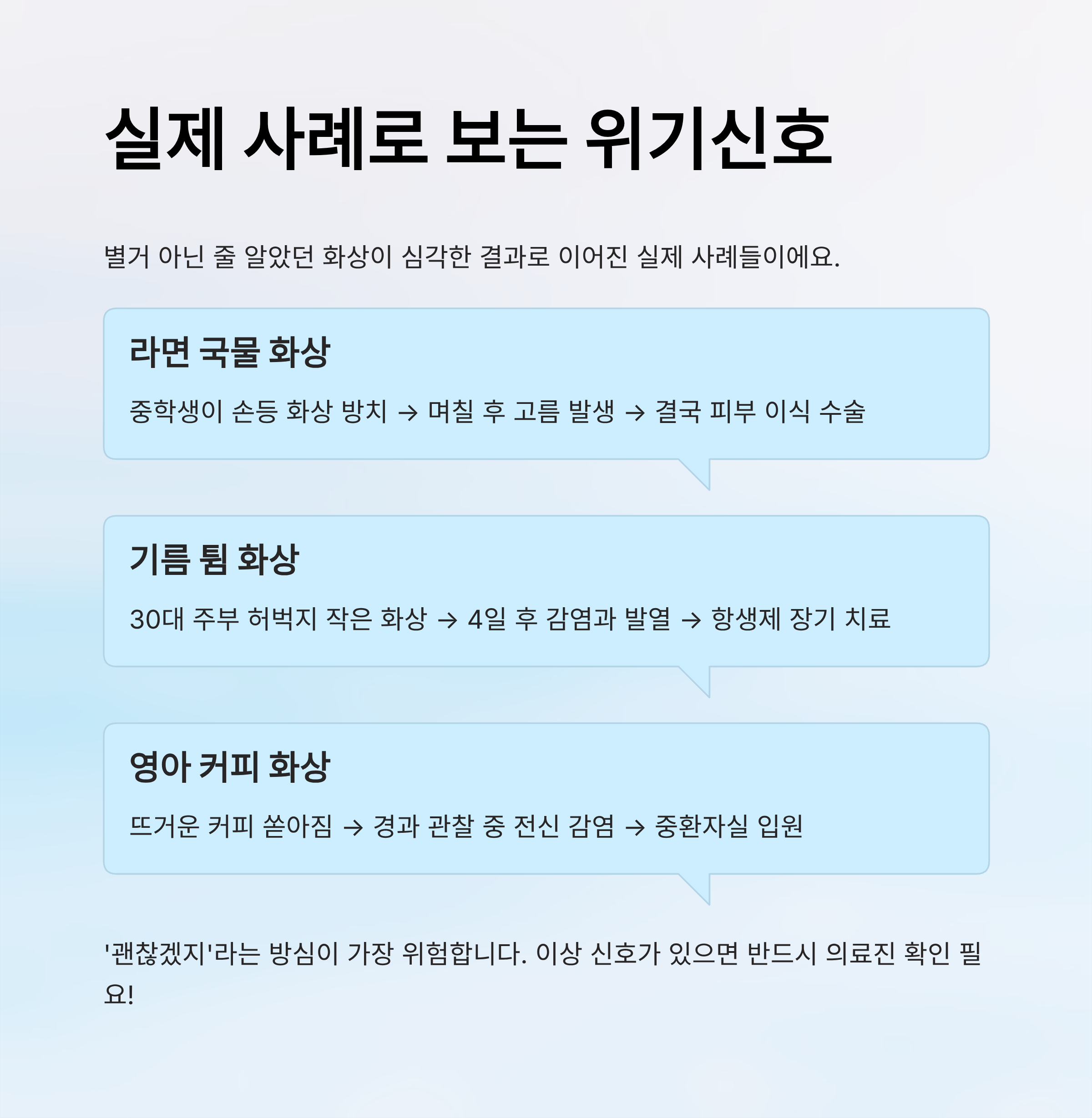 실제 사례로 보는 위기신호

별거 아닌 줄 알았던 화상이 심각한 결과로 이어진 실제 사례들이에요.

라면 국물 화상

중학생이 손등 화상 방치 → 며칠 후 고름 발생 → 결국 피부 이식 수술

기름 튐 화상

30대 주부 허벅지 작은 화상 → 4일 후 감염과 발열 → 항생제 장기 치료

영아 커피 화상

뜨거운 커피 쏟아짐 → 경과 관찰 중 전신 감염 → 중환자실 입원

'괜찮겠지'라는 방심이 가장 위험합니다. 이상 신호가 있으면 반드시 의료진 확인 필요!